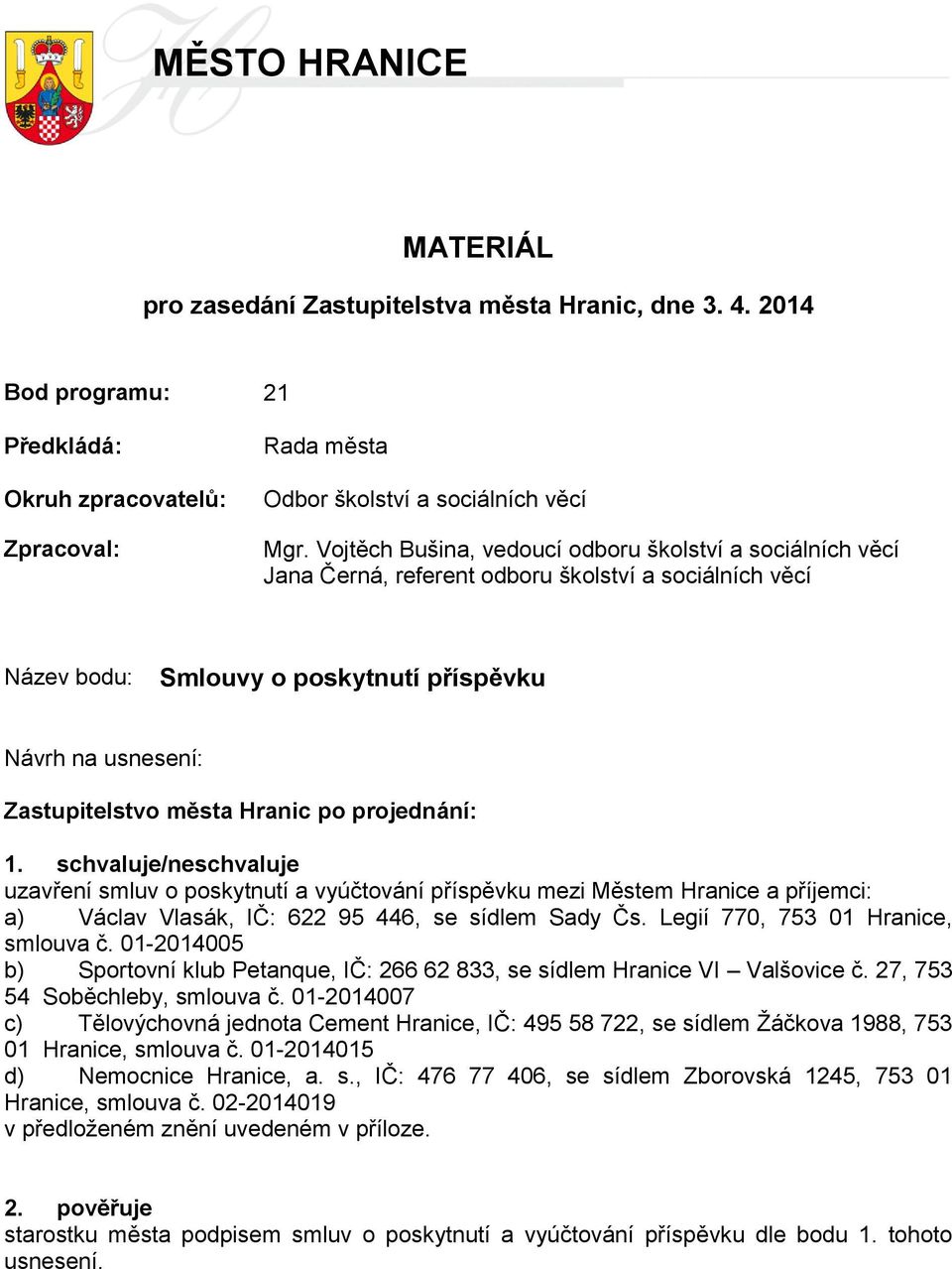 MĚSTO HRANICE

MATERIÁL

pro zasedání Zastupitelstva města Hranic, dne 3. 4. 2014

Bod programu: 21

Předkládá: Rada města

Okruh zpracovatelů: Odbor školství a sociálních věcí

Zpracoval: Mgr. Vojtěch Bušina, vedoucí odboru školství a sociálních věcí
Jana Černá, referent odboru školství a sociálních věcí

Název bodu: Smlouvy o poskytnutí příspěvku

Návrh na usnesení:

Zastupitelstvo města Hranic po projednání:

1. schvaluje/neschvaluje
uzavření smluv o poskytnutí a vyúčtování příspěvku mezi Městem Hranice a příjemci:
a) Václav Vlasák, IČ: 622 95 446, se sídlem Sady Čs. Legií 770, 753 01 Hranice, smlouva č. 01-2014005
b) Sportovní klub Petanque, IČ: 266 62 833, se sídlem Hranice VI – Valšovice č. 27, 753 54 Soběchleby, smlouva č. 01-2014007
c) Tělovýchovná jednota Cement Hranice, IČ: 495 58 722, se sídlem Žáčkova 1988, 753 01 Hranice, smlouva č. 01-2014015
d) Nemocnice Hranice, a. s., IČ: 476 77 406, se sídlem Zborovská 1245, 753 01 Hranice, smlouva č. 02-2014019
v předloženém znění uvedeném v příloze.

2. pověřuje
starostku města podpisem smluv o poskytnutí a vyúčtování příspěvku dle bodu 1. tohoto usnesení.